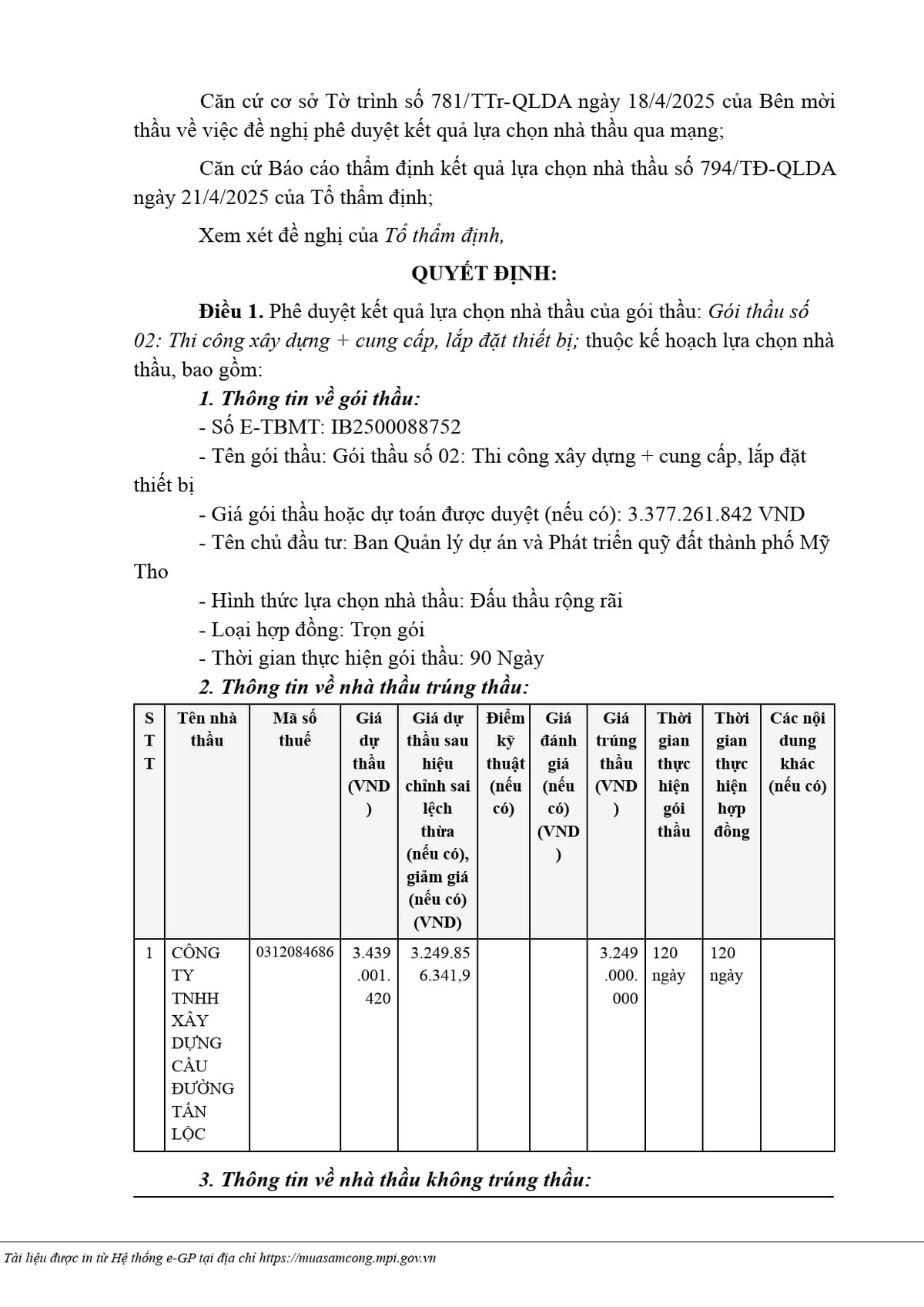 Căn cứ cơ sở Tờ trình số 781/TTr-QLDA ngày 18/4/2025 của Bên mời thầu về việc đề nghị phê duyệt kết quả lựa chọn nhà thầu qua mạng;

Căn cứ Báo cáo thẩm định kết quả lựa chọn nhà thầu số 794/TĐ-QLDA ngày 21/4/2025 của Tổ thẩm định;

Xem xét đề nghị của Tổ thẩm định,

QUYẾT ĐỊNH:

Điều 1. Phê duyệt kết quả lựa chọn nhà thầu của gói thầu: Gói thầu số 02: Thi công xây dựng + cung cấp, lắp đặt thiết bị; thuộc kế hoạch lựa chọn nhà thầu, bao gồm:

1. Thông tin về gói thầu:

- Số E-TBMT: IB2500088752

- Tên gói thầu: Gói thầu số 02: Thi công xây dựng + cung cấp, lắp đặt thiết bị

- Giá gói thầu hoặc dự toán được duyệt (nếu có): 3.377.261.842 VND

- Tên chủ đầu tư: Ban Quản lý dự án và Phát triển quỹ đất thành phố Mỹ Tho

- Hình thức lựa chọn nhà thầu: Đấu thầu rộng rãi

- Loại hợp đồng: Trọn gói

- Thời gian thực hiện gói thầu: 90 Ngày

2. Thông tin về nhà thầu trúng thầu:

| STT | Tên nhà thầu | Mã số thuế | Giá dự thầu (VND) | Giá dự thầu sau hiệu chỉnh sai lệch thừa (nếu có), giảm giá (nếu có) (VND) | Điểm kỹ thuật (nếu có) | Giá đánh giá (nếu có) (VND) | Giá trúng thầu (VND) | Thời gian thực hiện gói thầu | Thời gian thực hiện hợp đồng | Các nội dung khác (nếu có) |
|---|---|---|---|---|---|---|---|---|---|---|
| 1 | CÔNG TY TNHH XÂY DỰNG CẦU ĐƯỜNG TẤN LỘC | 0312084686 | 3.439.001.420 | 3.249.856.341,9 | | | 3.249.000.000 | 120 ngày | 120 ngày | |

3. Thông tin về nhà thầu không trúng thầu:

Tài liệu được in từ Hệ thống e-GP tại địa chỉ https://muasamcong.mpi.gov.vn